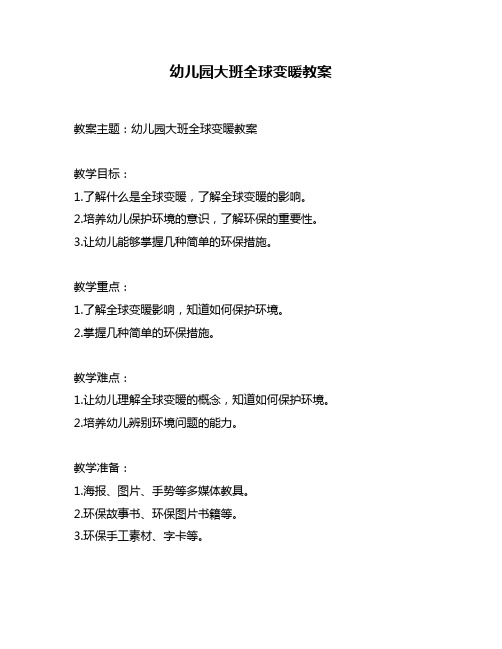 幼儿园大班全球变暖教案

教案主题：幼儿园大班全球变暖教案

教学目标：
1.了解什么是全球变暖，了解全球变暖的影响。
2.培养幼儿保护环境的意识，了解环保的重要性。
3.让幼儿能够掌握几种简单的环保措施。

教学重点：
1.了解全球变暖影响，知道如何保护环境。
2.掌握几种简单的环保措施。

教学难点：
1.让幼儿理解全球变暖的概念，知道如何保护环境。
2.培养幼儿辨别环境问题的能力。

教学准备：
1.海报、图片、手势等多媒体教具。
2.环保故事书、环保图片书籍等。
3.环保手工素材、字卡等。